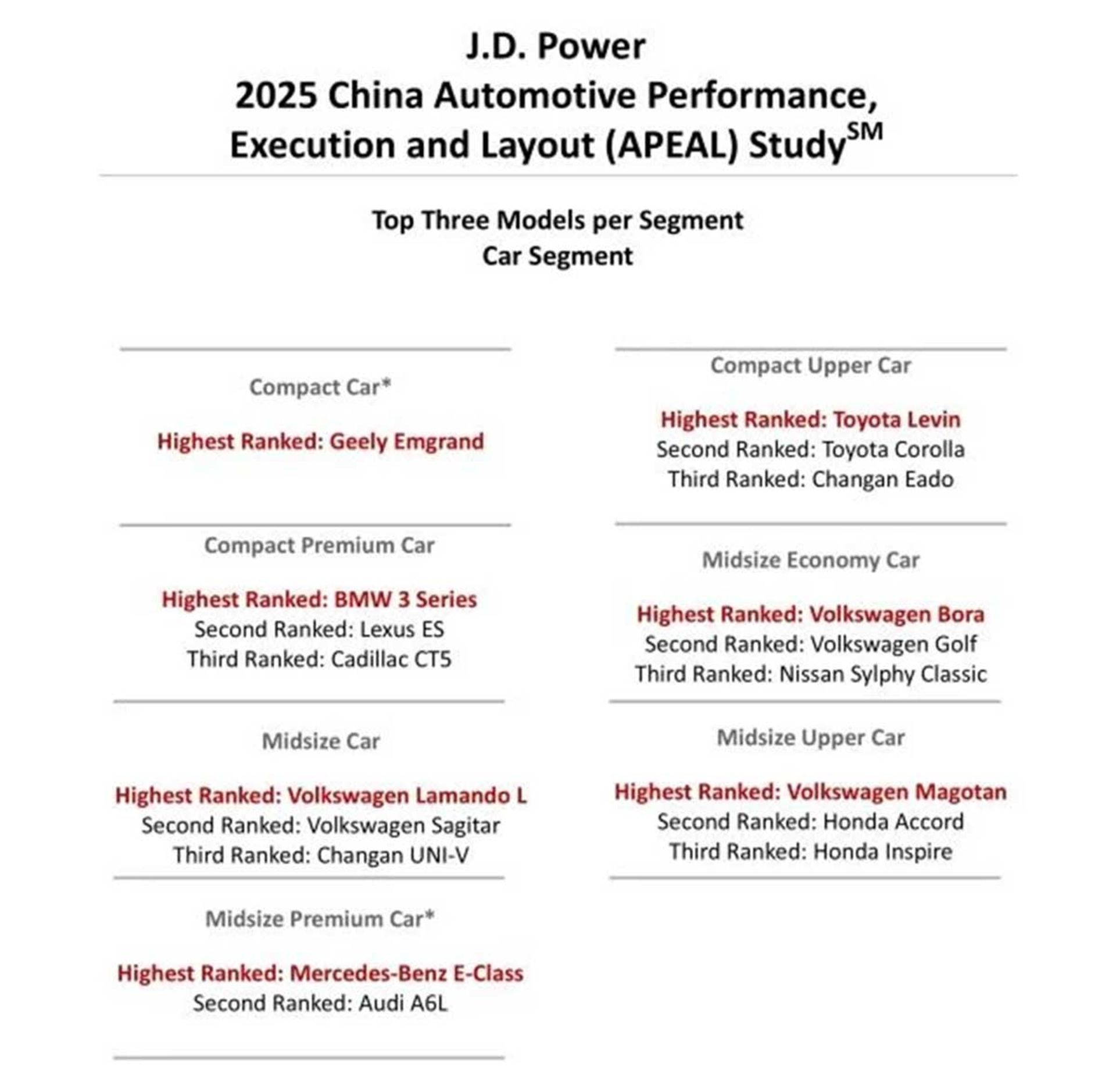 J.D. Power
2025 China Automotive Performance, Execution and Layout (APEAL) Study$^{SM}$

Top Three Models per Segment
Car Segment

Compact Car*

Highest Ranked: Geely Emgrand

Compact Premium Car

Highest Ranked: BMW 3 Series
Second Ranked: Lexus ES
Third Ranked: Cadillac CT5

Midsize Car

Highest Ranked: Volkswagen Lamando L
Second Ranked: Volkswagen Sagitar
Third Ranked: Changan UNI-V

Midsize Premium Car*

Highest Ranked: Mercedes-Benz E-Class
Second Ranked: Audi A6L

Compact Upper Car

Highest Ranked: Toyota Levin
Second Ranked: Toyota Corolla
Third Ranked: Changan Eado

Midsize Economy Car

Highest Ranked: Volkswagen Bora
Second Ranked: Volkswagen Golf
Third Ranked: Nissan Sylphy Classic

Midsize Upper Car

Highest Ranked: Volkswagen Magotan
Second Ranked: Honda Accord
Third Ranked: Honda Inspire